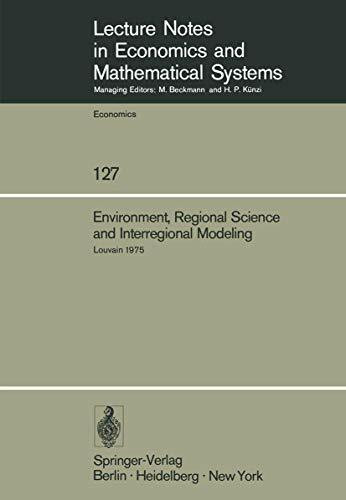 Lecture Notes in Economics and Mathematical Systems

Managing Editors: M. Beckmann and H. P. Künzi

Economics

127

Environment, Regional Science and Interregional Modeling

Louvain 1975

Springer-Verlag
Berlin · Heidelberg · New York